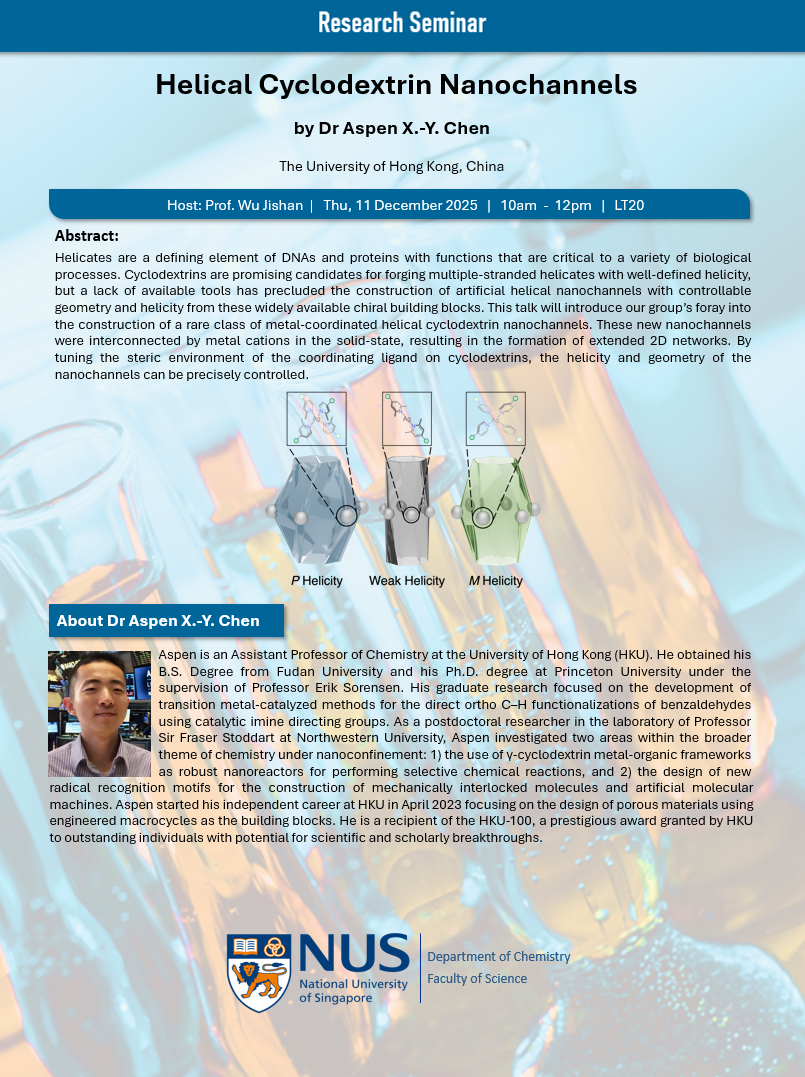 Research Seminar

Helical Cyclodextrin Nanochannels

by Dr Aspen X.-Y. Chen

The University of Hong Kong, China

Host: Prof. Wu Jishan | Thu, 11 December 2025 | 10am - 12pm | LT20

Abstract:

Helicates are a defining element of DNAs and proteins with functions that are critical to a variety of biological processes. Cyclodextrins are promising candidates for forging multiple-stranded helicates with well-defined helicity, but a lack of available tools has precluded the construction of artificial helical nanochannels with controllable geometry and helicity from these widely available chiral building blocks. This talk will introduce our group's foray into the construction of a rare class of metal-coordinated helical cyclodextrin nanochannels. These new nanochannels were interconnected by metal cations in the solid-state, resulting in the formation of extended 2D networks. By tuning the steric environment of the coordinating ligand on cyclodextrins, the helicity and geometry of the nanochannels can be precisely controlled.

P Helicity
Weak Helicity
M Helicity

About Dr Aspen X.-Y. Chen

Aspen is an Assistant Professor of Chemistry at the University of Hong Kong (HKU). He obtained his B.S. Degree from Fudan University and his Ph.D. degree at Princeton University under the supervision of Professor Erik Sorensen. His graduate research focused on the development of transition metal-catalyzed methods for the direct ortho C–H functionalizations of benzaldehydes using catalytic imine directing groups. As a postdoctoral researcher in the laboratory of Professor Sir Fraser Stoddart at Northwestern University, Aspen investigated two areas within the broader theme of chemistry under nanoconfinement: 1) the use of γ-cyclodextrin metal-organic frameworks as robust nanoreactors for performing selective chemical reactions, and 2) the design of new radical recognition motifs for the construction of mechanically interlocked molecules and artificial molecular machines. Aspen started his independent career at HKU in April 2023 focusing on the design of porous materials using engineered macrocycles as the building blocks. He is a recipient of the HKU-100, a prestigious award granted by HKU to outstanding individuals with potential for scientific and scholarly breakthroughs.

NUS
National University of Singapore
Department of Chemistry
Faculty of Science